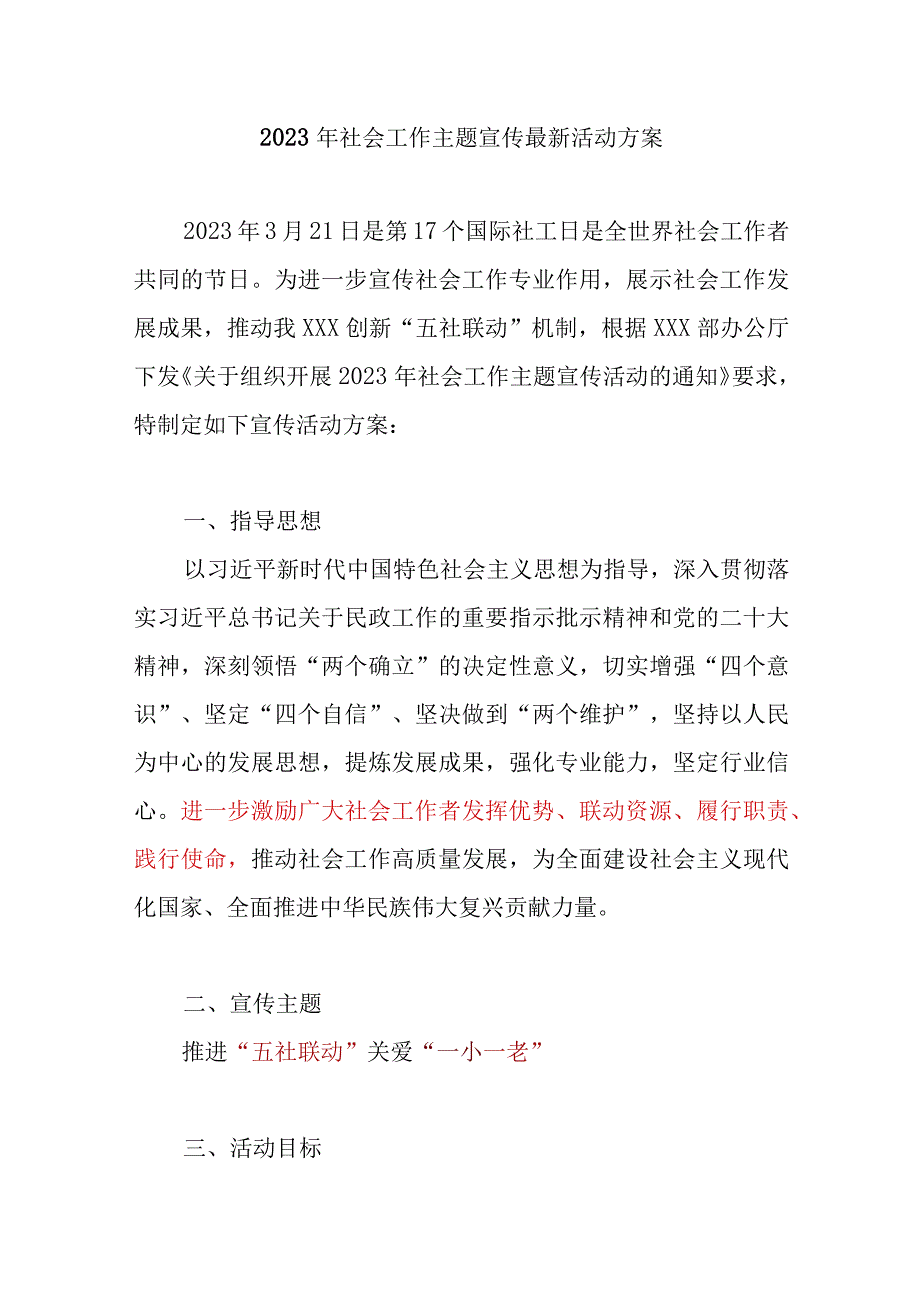 2023年社会工作主题宣传最新活动方案

2023年3月21日是第17个国际社工日是全世界社会工作者共同的节日。为进一步宣传社会工作专业作用，展示社会工作发展成果，推动我XXX创新“五社联动”机制，根据XXX部办公厅下发《关于组织开展2023年社会工作主题宣传活动的通知》要求，特制定如下宣传活动方案：

一、指导思想

以习近平新时代中国特色社会主义思想为指导，深入贯彻落实习近平总书记关于民政工作的重要指示批示精神和党的二十大精神，深刻领悟“两个确立”的决定性意义，切实增强“四个意识”、坚定“四个自信”、坚决做到“两个维护”，坚持以人民为中心的发展思想，提炼发展成果，强化专业能力，坚定行业信心。进一步激励广大社会工作者发挥优势、联动资源、履行职责、践行使命，推动社会工作高质量发展，为全面建设社会主义现代化国家、全面推进中华民族伟大复兴贡献力量。

二、宣传主题

推进“五社联动”关爱“一小一老”

三、活动目标